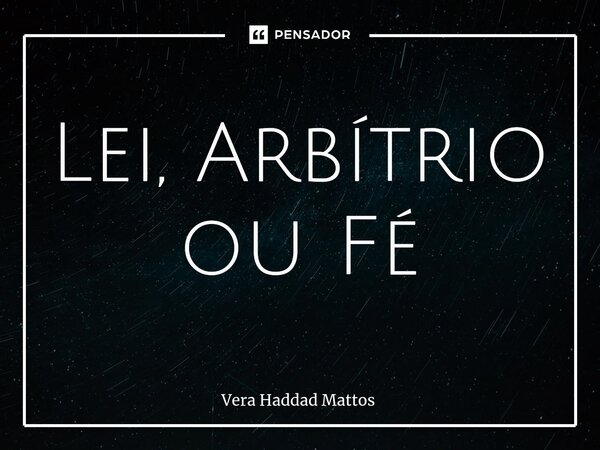 PENSADOR

Lei, Arbítrio ou Fé

Vera Haddad Mattos